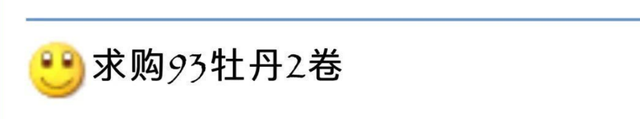 求购93牡丹2卷